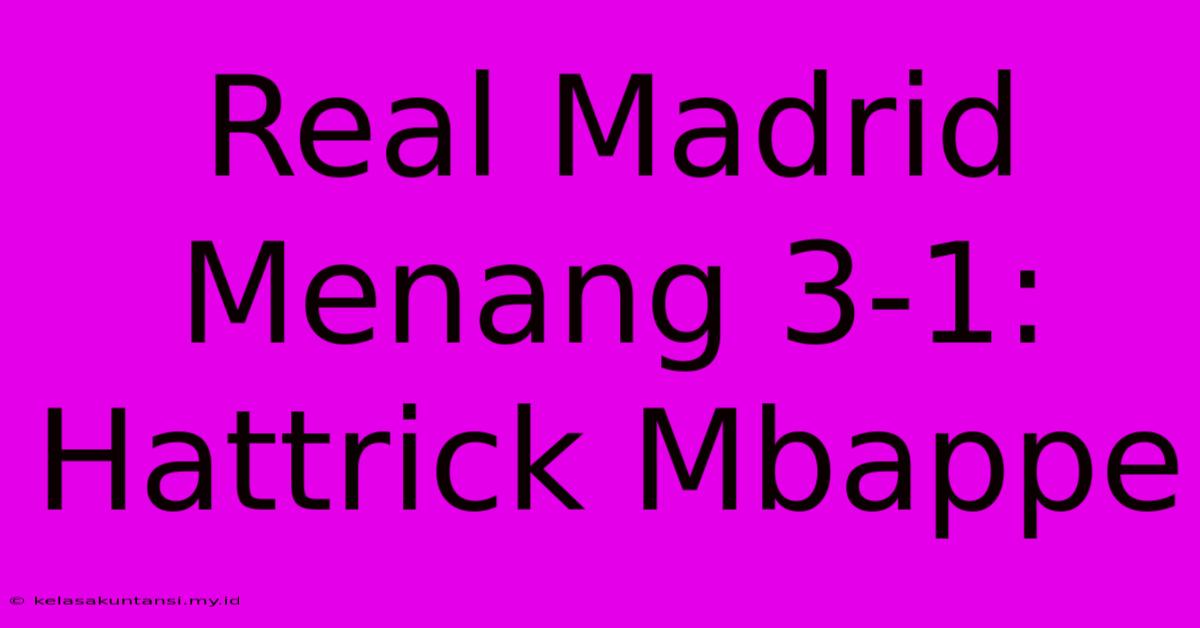 Real Madrid Menang 3-1: Hattrick Mbappe

© kelasakuntansi.my.id